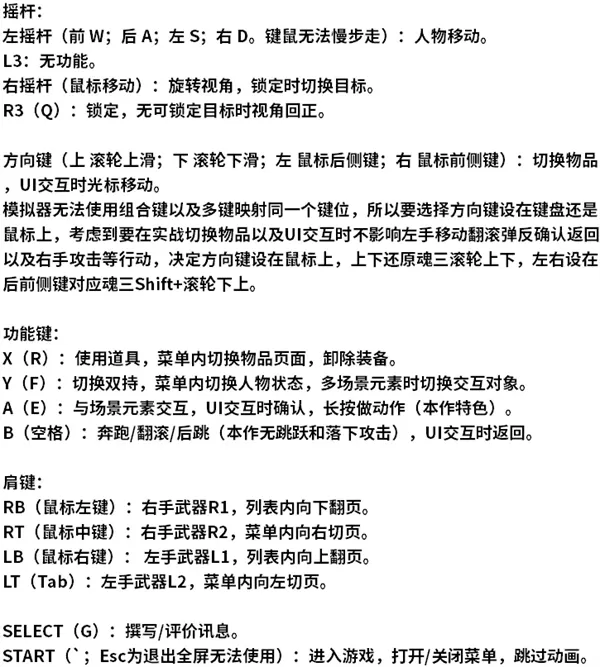 摇杆：
左摇杆（前 W；后 A；左 S；右 D。键鼠无法慢步走）：人物移动。
L3：无功能。
右摇杆（鼠标移动）：旋转视角，锁定时切换目标。
R3（Q）：锁定，无可锁定目标时视角回正。

方向键（上 滚轮上滑；下 滚轮下滑；左 鼠标后侧键；右 鼠标前侧键）：切换物品，UI交互时光标移动。
模拟器无法使用组合键以及多键映射同一个键位，所以要选择方向键设在键盘还是鼠标上，考虑到要在实战切换物品以及UI交互时不影响左手移动翻滚弹反确认返回以及右手攻击等行动，决定方向键设在鼠标上，上下还原魂三滚轮上下，左右设在后前侧键对应魂三Shift+滚轮下上。

功能键：
X（R）：使用道具，菜单内切换物品页面，卸除装备。
Y（F）：切换双持，菜单内切换人物状态，多场景元素时切换交互对象。
A（E）：与场景元素交互，UI交互时确认，长按做动作（本作特色）。
B（空格）：奔跑/翻滚/后跳（本作无跳跃和落下攻击），UI交互时返回。

肩键：
RB（鼠标左键）：右手武器R1，列表内向下翻页。
RT（鼠标中键）：右手武器R2，菜单内向右切页。
LB（鼠标右键）： 左手武器L1，列表内向上翻页。
LT（Tab）：左手武器L2，菜单内向左切页。

SELECT（G）：撰写/评价讯息。
START（`；Esc为退出全屏无法使用）：进入游戏，打开/关闭菜单，跳过动画。